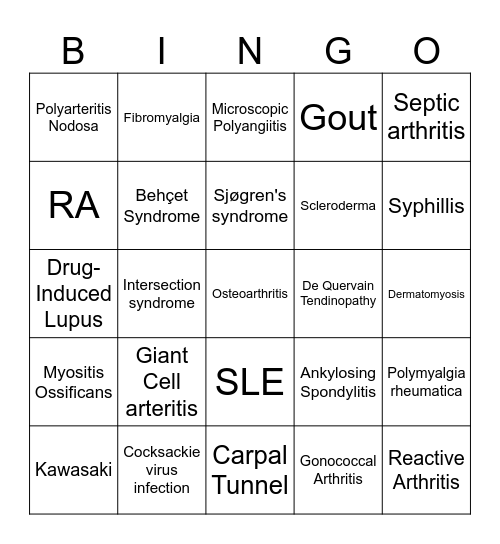 | B | I | N | G | O |
|---|---|---|---|---|
| Polyarteritis Nodosa | Fibromyalgia | Microscopic Polyangiitis | Gout | Septic arthritis |
| RA | Behçet Syndrome | Sjøgren's syndrome | Scleroderma | Syphillis |
| Drug-Induced Lupus | Intersection syndrome | Osteoarthritis | De Quervain Tendinopathy | Dermatomyosis |
| Myositis Ossificans | Giant Cell arteritis | SLE | Ankylosing Spondylitis | Polymyalgia rheumatica |
| Kawasaki | Cocksackie virus infection | Carpal Tunnel | Gonococcal Arthritis | Reactive Arthritis |